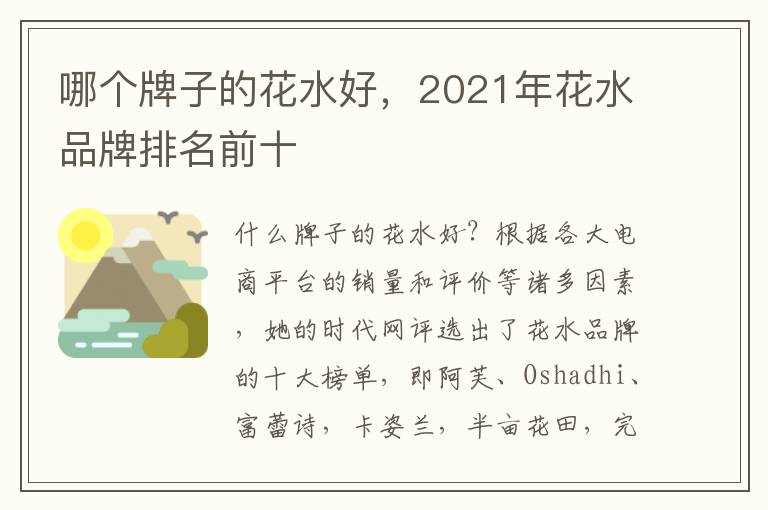 哪个牌子的花水好，2021年花水品牌排名前十

什么牌子的花水好？根据各大电商平台的销量和评价等诸多因素，她的时代网评选出了花水品牌的十大榜单，即阿芙、Oshadhi、富蕾诗，卡姿兰，半亩花田，完